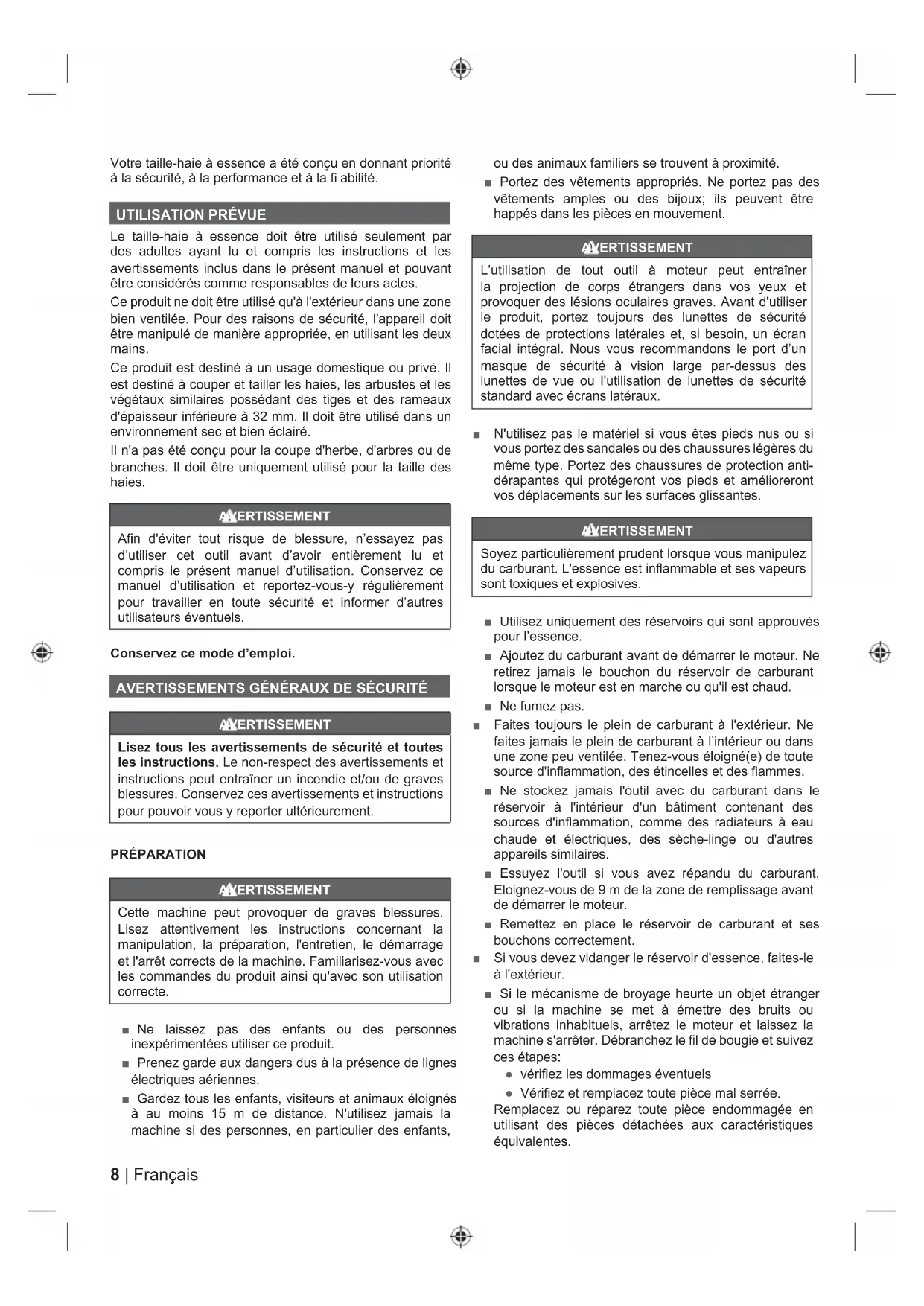 Votre taille-haie à essence a été conçu en donnant priorité à la sécurité, à la performance et à la fi abilité.

UTILISATION PRÉVUE

Le taille-haie à essence doit être utilisé seulement par des adultes ayant lu et compris les instructions et les avertissements inclus dans le présent manuel et pouvant être considérés comme responsables de leurs actes.

Ce produit ne doit être utilisé qu'à l'extérieur dans une zone bien ventilée. Pour des raisons de sécurité, l'appareil doit être manipulé de manière appropriée, en utilisant les deux mains.

Ce produit est destiné à un usage domestique ou privé. Il est destiné à couper et tailler les haies, les arbustes et les végétaux similaires possédant des tiges et des rameaux d'épaisseur inférieure à 32 mm. Il doit être utilisé dans un environnement sec et bien éclairé.

Il n'a pas été conçu pour la coupe d'herbe, d'arbres ou de branches. Il doit être uniquement utilisé pour la taille des haies.

AVERTISSEMENT

Afin d'éviter tout risque de blessure, n'essayez pas d'utiliser cet outil avant d'avoir entièrement lu et compris le présent manuel d'utilisation. Conservez ce manuel d'utilisation et reportez-vous-y régulièrement pour travailler en toute sécurité et informer d'autres utilisateurs éventuels.

Conservez ce mode d'emploi.

AVERTISSEMENTS GÉNÉRAUX DE SÉCURITÉ

AVERTISSEMENT

Lisez tous les avertissements de sécurité et toutes les instructions. Le non-respect des avertissements et instructions peut entraîner un incendie et/ou de graves blessures. Conservez ces avertissements et instructions pour pouvoir vous y reporter ultérieurement.

PRÉPARATION

AVERTISSEMENT

Cette machine peut provoquer de graves blessures. Lisez attentivement les instructions concernant la manipulation, la préparation, l'entretien, le démarrage et l'arrêt corrects de la machine. Familiarisez-vous avec les commandes du produit ainsi qu'avec son utilisation correcte.

■ Ne laissez pas des enfants ou des personnes inexpérimentées utiliser ce produit.

■ Prenez garde aux dangers dus à la présence de lignes électriques aériennes.

■ Gardez tous les enfants, visiteurs et animaux éloignés à au moins 15 m de distance. N'utilisez jamais la machine si des personnes, en particulier des enfants, ou des animaux familiers se trouvent à proximité.

■ Portez des vêtements appropriés. Ne portez pas des vêtements amples ou des bijoux; ils peuvent être happés dans les pièces en mouvement.

AVERTISSEMENT

L'utilisation de tout outil à moteur peut entraîner la projection de corps étrangers dans vos yeux et provoquer des lésions oculaires graves. Avant d'utiliser le produit, portez toujours des lunettes de sécurité dotées de protections latérales et, si besoin, un écran facial intégral. Nous vous recommandons le port d'un masque de sécurité à vision large par-dessus des lunettes de vue ou l'utilisation de lunettes de sécurité standard avec écrans latéraux.

■ N'utilisez pas le matériel si vous êtes pieds nus ou si vous portez des sandales ou des chaussures légères du même type. Portez des chaussures de protection anti-dérapantes qui protégeront vos pieds et amélioreront vos déplacements sur les surfaces glissantes.

AVERTISSEMENT

Soyez particulièrement prudent lorsque vous manipulez du carburant. L'essence est inflammable et ses vapeurs sont toxiques et explosives.

■ Utilisez uniquement des réservoirs qui sont approuvés pour l'essence.

■ Ajoutez du carburant avant de démarrer le moteur. Ne retirez jamais le bouchon du réservoir de carburant lorsque le moteur est en marche ou qu'il est chaud.

■ Ne fumez pas.

■ Faites toujours le plein de carburant à l'extérieur. Ne faites jamais le plein de carburant à l'intérieur ou dans une zone peu ventilée. Tenez-vous éloigné(e) de toute source d'inflammation, des étincelles et des flammes.

■ Ne stockez jamais l'outil avec du carburant dans le réservoir à l'intérieur d'un bâtiment contenant des sources d'inflammation, comme des radiateurs à eau chaude et électriques, des sèche-linge ou d'autres appareils similaires.

■ Essuyez l'outil si vous avez répandu du carburant. Eloignez-vous de 9 m de la zone de remplissage avant de démarrer le moteur.

■ Remettez en place le réservoir de carburant et ses bouchons correctement.

■ Si vous devez vidanger le réservoir d'essence, faites-le à l'extérieur.

■ Si le mécanisme de broyage heurte un objet étranger ou si la machine se met à émettre des bruits ou vibrations inhabituels, arrêtez le moteur et laissez la machine s'arrêter. Débranchez le fil de bougie et suivez ces étapes:

● vérifiez les dommages éventuels

● Vérifiez et remplacez toute pièce mal serrée.

Remplacez ou réparez toute pièce endommagée en utilisant des pièces détachées aux caractéristiques équivalentes.

8 | Français